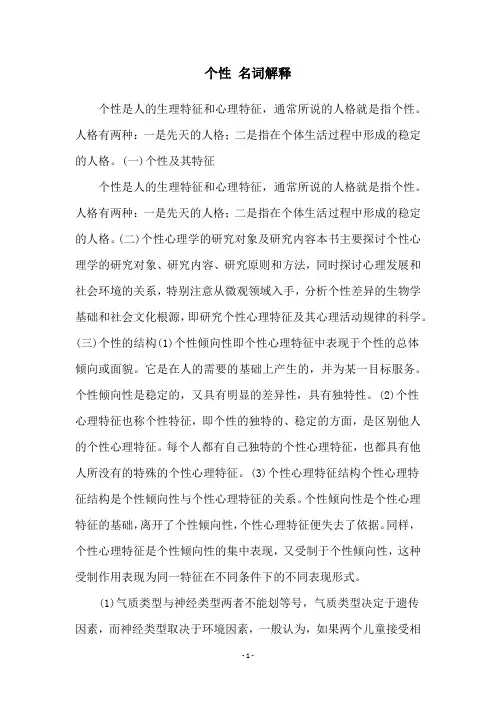 个性 名词解释

个性是人的生理特征和心理特征，通常所说的人格就是指个性。人格有两种：一是先天的人格；二是指在个体生活过程中形成的稳定的人格。(一)个性及其特征

个性是人的生理特征和心理特征，通常所说的人格就是指个性。人格有两种：一是先天的人格；二是指在个体生活过程中形成的稳定的人格。(二)个性心理学的研究对象及研究内容本书主要探讨个性心理学的研究对象、研究内容、研究原则和方法，同时探讨心理发展和社会环境的关系，特别注意从微观领域入手，分析个性差异的生物学基础和社会文化根源，即研究个性心理特征及其心理活动规律的科学。(三)个性的结构(1)个性倾向性即个性心理特征中表现于个性的总体倾向或面貌。它是在人的需要的基础上产生的，并为某一目标服务。个性倾向性是稳定的，又具有明显的差异性，具有独特性。(2)个性心理特征也称个性特征，即个性的独特的、稳定的方面，是区别他人的个性心理特征。每个人都有自己独特的个性心理特征，也都具有他人所没有的特殊的个性心理特征。(3)个性心理特征结构个性心理特征结构是个性倾向性与个性心理特征的关系。个性倾向性是个性心理特征的基础，离开了个性倾向性，个性心理特征便失去了依据。同样，个性心理特征是个性倾向性的集中表现，又受制于个性倾向性，这种受制作用表现为同一特征在不同条件下的不同表现形式。

(1)气质类型与神经类型两者不能划等号，气质类型决定于遗传因素，而神经类型取决于环境因素，一般认为，如果两个儿童接受相

- 1 -